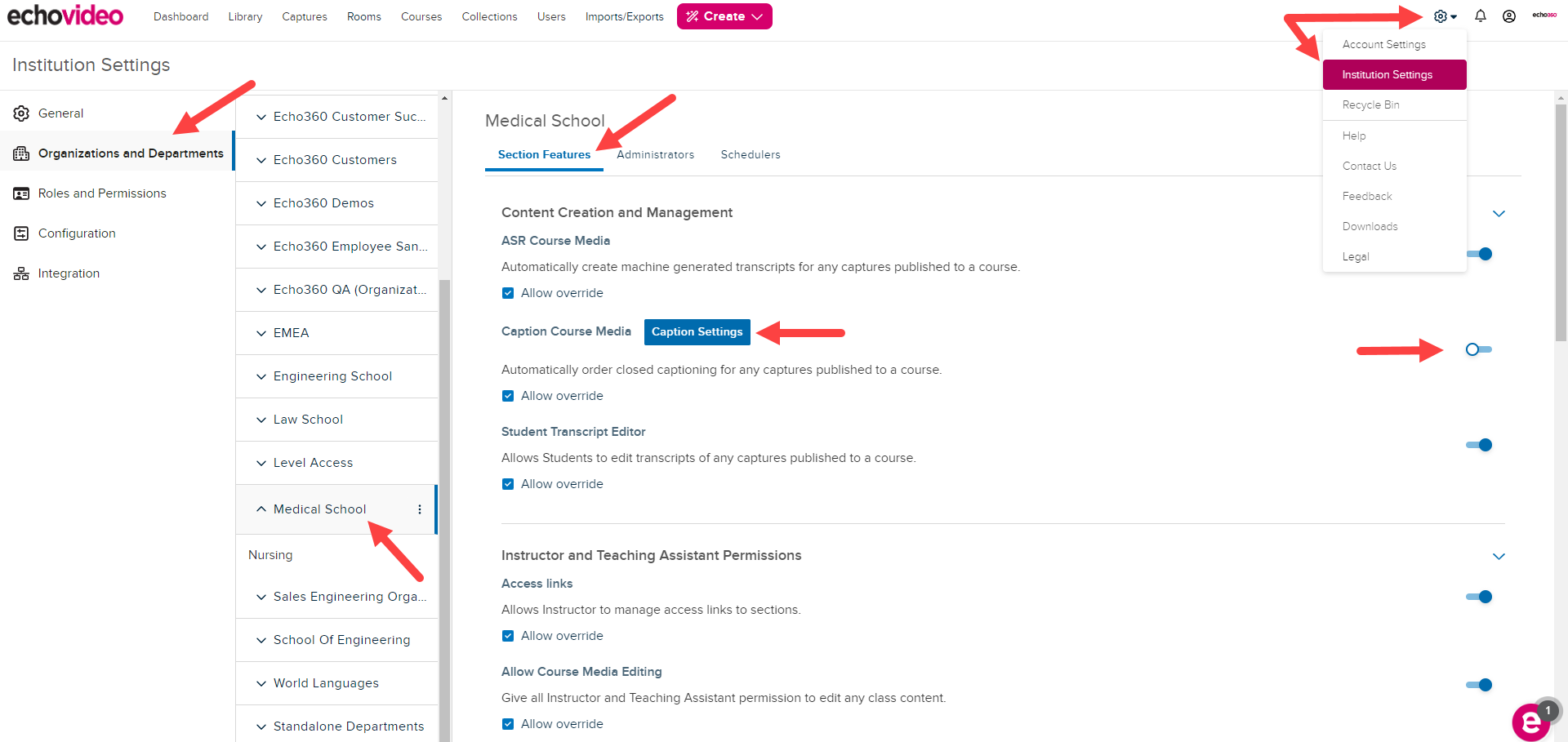 echovideo Dashboard Library Captures Rooms Courses Collections Users Imports/Exports Create

echo360

Account Settings
Institution Settings
Recycle Bin
Help
Contact Us
Feedback
Downloads
Legal

Institution Settings

General
Organizations and Departments
Roles and Permissions
Configuration
Integration

Echo360 Customer Suc...
Echo360 Customers
Echo360 Demos
Echo360 Employee San...
Echo360 QA (Organizat...
EMEA
Engineering School
Law School
Level Access
Medical School
Nursing
Sales Engineering Orga...
School Of Engineering
World Languages
Standalone Departments

Medical School

Section Features Administrators Schedulers

Content Creation and Management

ASR Course Media

Automatically create machine generated transcripts for any captures published to a course.

Allow override

Caption Course Media Caption Settings

Automatically order closed captioning for any captures published to a course.

Allow override

Student Transcript Editor

Allows Students to edit transcripts of any captures published to a course.

Allow override

Instructor and Teaching Assistant Permissions

Access links

Allows Instructor to manage access links to sections.

Allow override

Allow Course Media Editing

Give all Instructor and Teaching Assistant permission to edit any class content.

Allow override

1